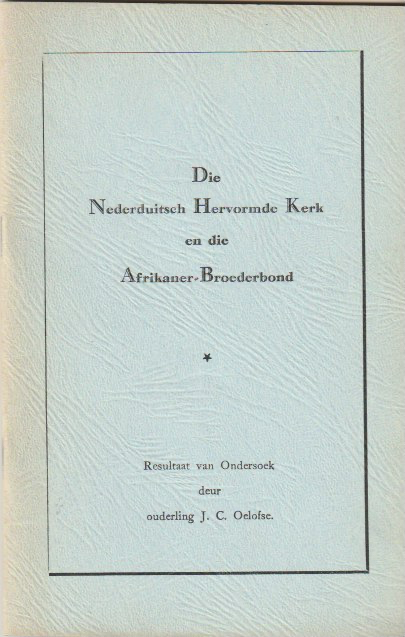 Die
Nederduitsch Hervormde Kerk
en die
Afrikaner-Broederbond

*

Resultaat van Ondersoek
deur
ouderling J. C. Oelofse.